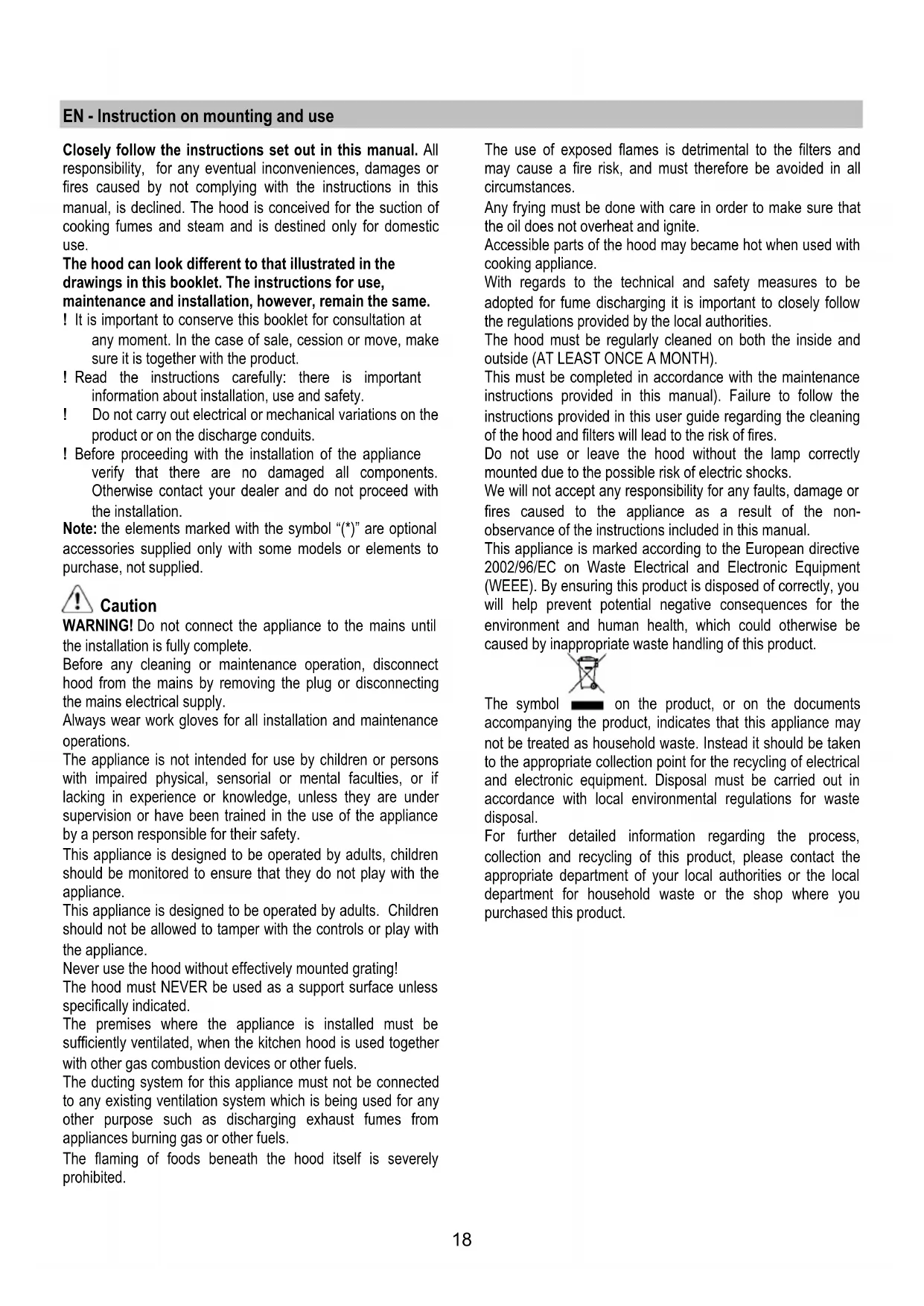 EN - Instruction on mounting and use

Closely follow the instructions set out in this manual. All responsibility, for any eventual inconveniences, damages or fires caused by not complying with the instructions in this manual, is declined. The hood is conceived for the suction of cooking fumes and steam and is destined only for domestic use.

The hood can look different to that illustrated in the drawings in this booklet. The instructions for use, maintenance and installation, however, remain the same.

! It is important to conserve this booklet for consultation at any moment. In the case of sale, cession or move, make sure it is together with the product.

! Read the instructions carefully: there is important information about installation, use and safety.

! Do not carry out electrical or mechanical variations on the product or on the discharge conduits.

! Before proceeding with the installation of the appliance verify that there are no damaged all components. Otherwise contact your dealer and do not proceed with the installation.

Note: the elements marked with the symbol "(*)" are optional accessories supplied only with some models or elements to purchase, not supplied.

Caution

WARNING! Do not connect the appliance to the mains until the installation is fully complete.

Before any cleaning or maintenance operation, disconnect hood from the mains by removing the plug or disconnecting the mains electrical supply.

Always wear work gloves for all installation and maintenance operations.

The appliance is not intended for use by children or persons with impaired physical, sensorial or mental faculties, or if lacking in experience or knowledge, unless they are under supervision or have been trained in the use of the appliance by a person responsible for their safety.

This appliance is designed to be operated by adults, children should be monitored to ensure that they do not play with the appliance.

This appliance is designed to be operated by adults. Children should not be allowed to tamper with the controls or play with the appliance.

Never use the hood without effectively mounted grating!

The hood must NEVER be used as a support surface unless specifically indicated.

The premises where the appliance is installed must be sufficiently ventilated, when the kitchen hood is used together with other gas combustion devices or other fuels.

The ducting system for this appliance must not be connected to any existing ventilation system which is being used for any other purpose such as discharging exhaust fumes from appliances burning gas or other fuels.

The flaming of foods beneath the hood itself is severely prohibited.

The use of exposed flames is detrimental to the filters and may cause a fire risk, and must therefore be avoided in all circumstances.

Any frying must be done with care in order to make sure that the oil does not overheat and ignite.

Accessible parts of the hood may became hot when used with cooking appliance.

With regards to the technical and safety measures to be adopted for fume discharging it is important to closely follow the regulations provided by the local authorities.

The hood must be regularly cleaned on both the inside and outside (AT LEAST ONCE A MONTH).

This must be completed in accordance with the maintenance instructions provided in this manual). Failure to follow the instructions provided in this user guide regarding the cleaning of the hood and filters will lead to the risk of fires.

Do not use or leave the hood without the lamp correctly mounted due to the possible risk of electric shocks.

We will not accept any responsibility for any faults, damage or fires caused to the appliance as a result of the non-observance of the instructions included in this manual.

This appliance is marked according to the European directive 2002/96/EC on Waste Electrical and Electronic Equipment (WEEE). By ensuring this product is disposed of correctly, you will help prevent potential negative consequences for the environment and human health, which could otherwise be caused by inappropriate waste handling of this product.

The symbol on the product, or on the documents accompanying the product, indicates that this appliance may not be treated as household waste. Instead it should be taken to the appropriate collection point for the recycling of electrical and electronic equipment. Disposal must be carried out in accordance with local environmental regulations for waste disposal.

For further detailed information regarding the process, collection and recycling of this product, please contact the appropriate department of your local authorities or the local department for household waste or the shop where you purchased this product.

18